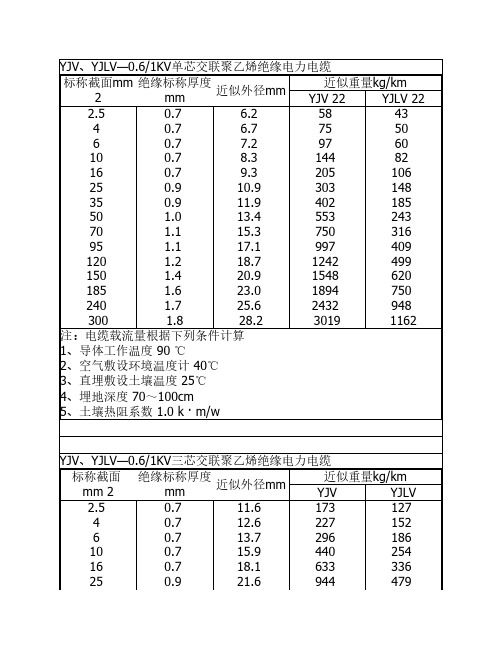 YJV、YJLV—0.6/1KV单芯交联聚乙烯绝缘电力电缆

| 标称截面mm 2 | 绝缘标称厚度 mm | 近似外径mm | 近似重量kg/km YJV 22 | 近似重量kg/km YJLV 22 |
|---|---|---|---|---|
| 2.5 | 0.7 | 6.2 | 58 | 43 |
| 4 | 0.7 | 6.7 | 75 | 50 |
| 6 | 0.7 | 7.2 | 97 | 60 |
| 10 | 0.7 | 8.3 | 144 | 82 |
| 16 | 0.7 | 9.3 | 205 | 106 |
| 25 | 0.9 | 10.9 | 303 | 148 |
| 35 | 0.9 | 11.9 | 402 | 185 |
| 50 | 1.0 | 13.4 | 553 | 243 |
| 70 | 1.1 | 15.3 | 750 | 316 |
| 95 | 1.1 | 17.1 | 997 | 409 |
| 120 | 1.2 | 18.7 | 1242 | 499 |
| 150 | 1.4 | 20.9 | 1548 | 620 |
| 185 | 1.6 | 23.0 | 1894 | 750 |
| 240 | 1.7 | 25.6 | 2432 | 948 |
| 300 | 1.8 | 28.2 | 3019 | 1162 |

注：电缆载流量根据下列条件计算
1、导体工作温度 90 ℃
2、空气敷设环境温度计 40℃
3、直埋敷设土壤温度 25℃
4、埋地深度 70～100cm
5、土壤热阻系数 1.0 k · m/w

YJV、YJLV—0.6/1KV三芯交联聚乙烯绝缘电力电缆

| 标称截面 mm 2 | 绝缘标称厚度 mm | 近似外径mm | 近似重量kg/km YJV | 近似重量kg/km YJLV |
|---|---|---|---|---|
| 2.5 | 0.7 | 11.6 | 173 | 127 |
| 4 | 0.7 | 12.6 | 227 | 152 |
| 6 | 0.7 | 13.7 | 296 | 186 |
| 10 | 0.7 | 15.9 | 440 | 254 |
| 16 | 0.7 | 18.1 | 633 | 336 |
| 25 | 0.9 | 21.6 | 944 | 479 |